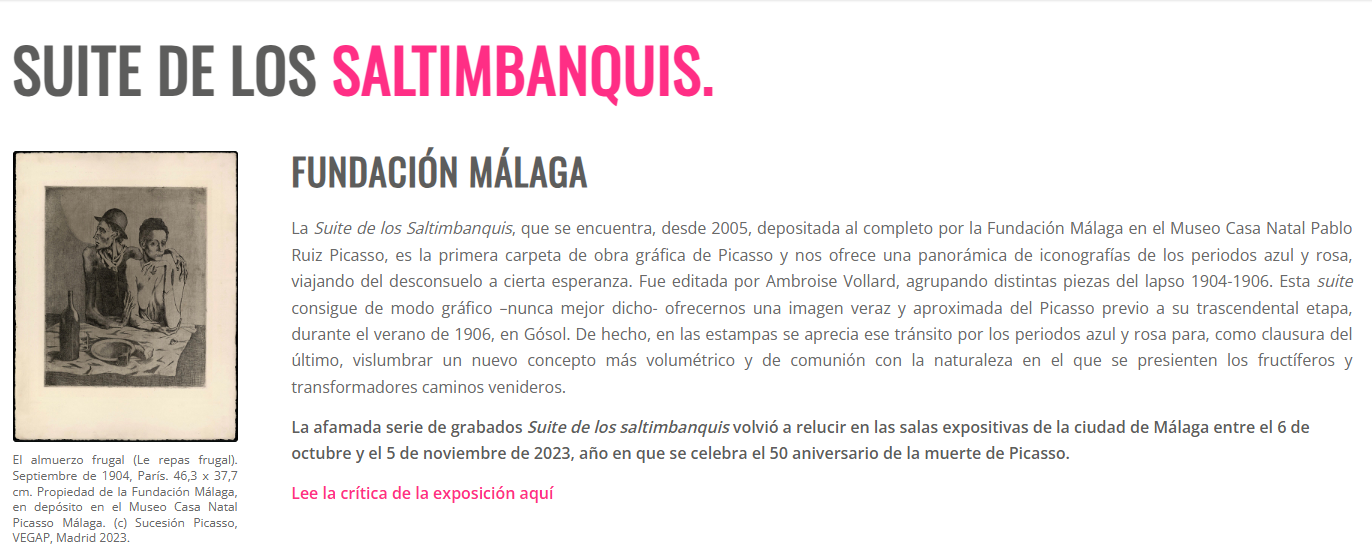 SUITE DE LOS SALTIMBANQUIS.

El almuerzo frugal (Le repas frugal). Septiembre de 1904, París. 46,3 x 37,7 cm. Propiedad de la Fundación Málaga, en depósito en el Museo Casa Natal Picasso Málaga. (c) Sucesión Picasso, VEGAP, Madrid 2023.

FUNDACIÓN MÁLAGA

La Suite de los Saltimbanquis, que se encuentra, desde 2005, depositada al completo por la Fundación Málaga en el Museo Casa Natal Pablo Ruiz Picasso, es la primera carpeta de obra gráfica de Picasso y nos ofrece una panorámica de iconografías de los periodos azul y rosa, viajando del desconsuelo a cierta esperanza. Fue editada por Ambroise Vollard, agrupando distintas piezas del lapso 1904-1906. Esta suite consigue de modo gráfico –nunca mejor dicho- ofrecernos una imagen veraz y aproximada del Picasso previo a su trascendental etapa, durante el verano de 1906, en Gósol. De hecho, en las estampas se aprecia ese tránsito por los periodos azul y rosa para, como clausura del último, vislumbrar un nuevo concepto más volumétrico y de comunión con la naturaleza en el que se presienten los fructíferos y transformadores caminos venideros.

La afamada serie de grabados Suite de los saltimbanquis volvió a relucir en las salas expositivas de la ciudad de Málaga entre el 6 de octubre y el 5 de noviembre de 2023, año en que se celebra el 50 aniversario de la muerte de Picasso.

Lee la crítica de la exposición aquí